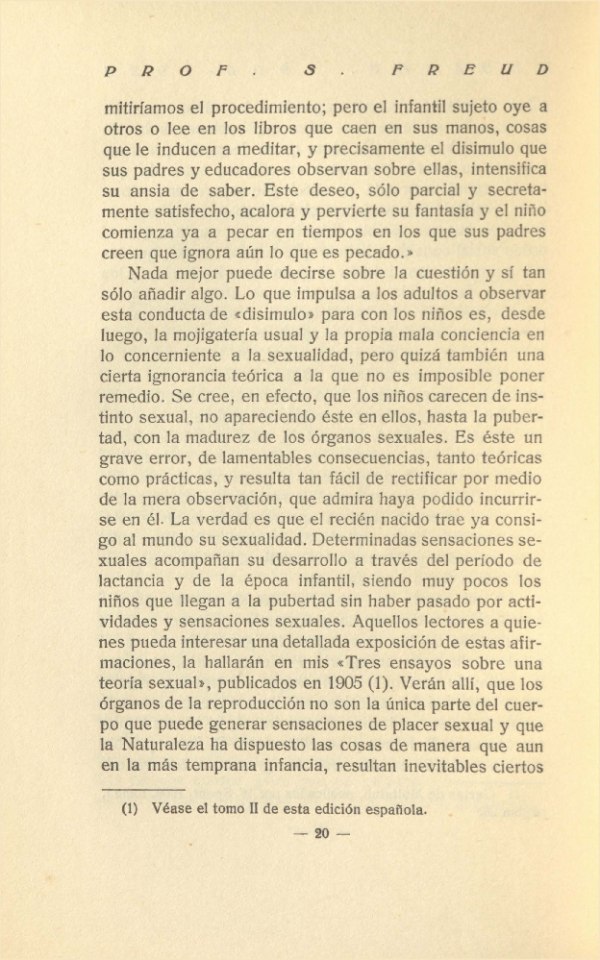 PROF. S. FREUD

mitiríamos el procedimiento; pero el infantil sujeto oye a otros o lee en los libros que caen en sus manos, cosas que le inducen a meditar, y precisamente el disimulo que sus padres y educadores observan sobre ellas, intensifica su ansia de saber. Este deseo, sólo parcial y secretamente satisfecho, acalora y pervierte su fantasía y el niño comienza ya a pecar en tiempos en los que sus padres creen que ignora aún lo que es pecado.»

Nada mejor puede decirse sobre la cuestión y sí tan sólo añadir algo. Lo que impulsa a los adultos a observar esta conducta de «disimulo» para con los niños es, desde luego, la mojigatería usual y la propia mala conciencia en lo concerniente a la sexualidad, pero quizá también una cierta ignorancia teórica a la que no es imposible poner remedio. Se cree, en efecto, que los niños carecen de instinto sexual, no apareciendo éste en ellos, hasta la pubertad, con la madurez de los órganos sexuales. Es éste un grave error, de lamentables consecuencias, tanto teóricas como prácticas, y resulta tan fácil de rectificar por medio de la mera observación, que admira haya podido incurrirse en él. La verdad es que el recién nacido trae ya consigo al mundo su sexualidad. Determinadas sensaciones sexuales acompañan su desarrollo a través del período de lactancia y de la época infantil, siendo muy pocos los niños que llegan a la pubertad sin haber pasado por actividades y sensaciones sexuales. Aquellos lectores a quienes pueda interesar una detallada exposición de estas afirmaciones, la hallarán en mis «Tres ensayos sobre una teoría sexual», publicados en 1905 (1). Verán allí, que los órganos de la reproducción no son la única parte del cuerpo que puede generar sensaciones de placer sexual y que la Naturaleza ha dispuesto las cosas de manera que aun en la más temprana infancia, resultan inevitables ciertos

(1) Véase el tomo II de esta edición española.

— 20 —